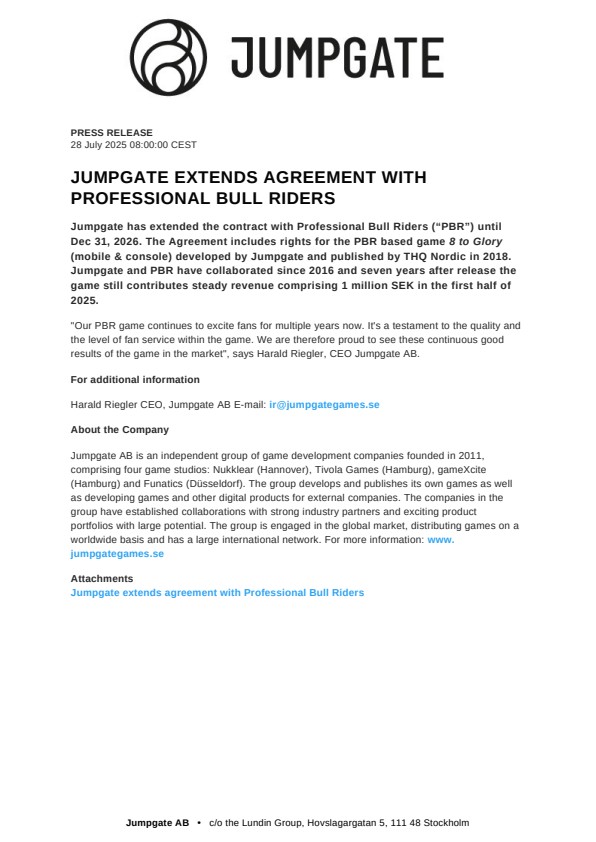 JUMPGATE

PRESS RELEASE
28 July 2025 08:00:00 CEST

JUMPGATE EXTENDS AGREEMENT WITH PROFESSIONAL BULL RIDERS

Jumpgate has extended the contract with Professional Bull Riders (“PBR”) until Dec 31, 2026. The Agreement includes rights for the PBR based game 8 to Glory (mobile & console) developed by Jumpgate and published by THQ Nordic in 2018. Jumpgate and PBR have collaborated since 2016 and seven years after release the game still contributes steady revenue comprising 1 million SEK in the first half of 2025.

"Our PBR game continues to excite fans for multiple years now. It's a testament to the quality and the level of fan service within the game. We are therefore proud to see these continuous good results of the game in the market", says Harald Riegler, CEO Jumpgate AB.

For additional information

Harald Riegler CEO, Jumpgate AB E-mail: ir@jumpgategames.se

About the Company

Jumpgate AB is an independent group of game development companies founded in 2011, comprising four game studios: Nukklear (Hannover), Tivola Games (Hamburg), gameXcite (Hamburg) and Funatics (Düsseldorf). The group develops and publishes its own games as well as developing games and other digital products for external companies. The companies in the group have established collaborations with strong industry partners and exciting product portfolios with large potential. The group is engaged in the global market, distributing games on a worldwide basis and has a large international network. For more information: www.jumpgategames.se

Attachments
Jumpgate extends agreement with Professional Bull Riders

Jumpgate AB • c/o the Lundin Group, Hovslagargatan 5, 111 48 Stockholm